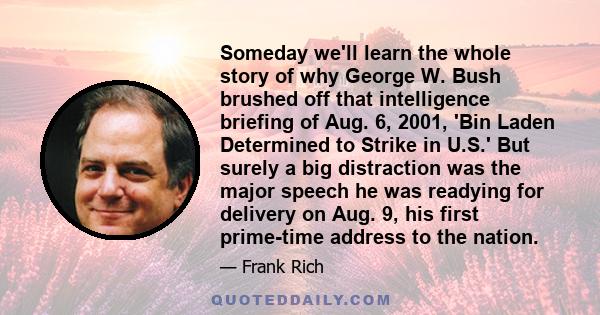 Someday we'll learn the whole story of why George W. Bush brushed off that intelligence briefing of Aug. 6, 2001, 'Bin Laden Determined to Strike in U.S.' But surely a big distraction was the major speech he was readying for delivery on Aug. 9, his first prime-time address to the nation.

— Frank Rich

QUOTEDDAILY.COM